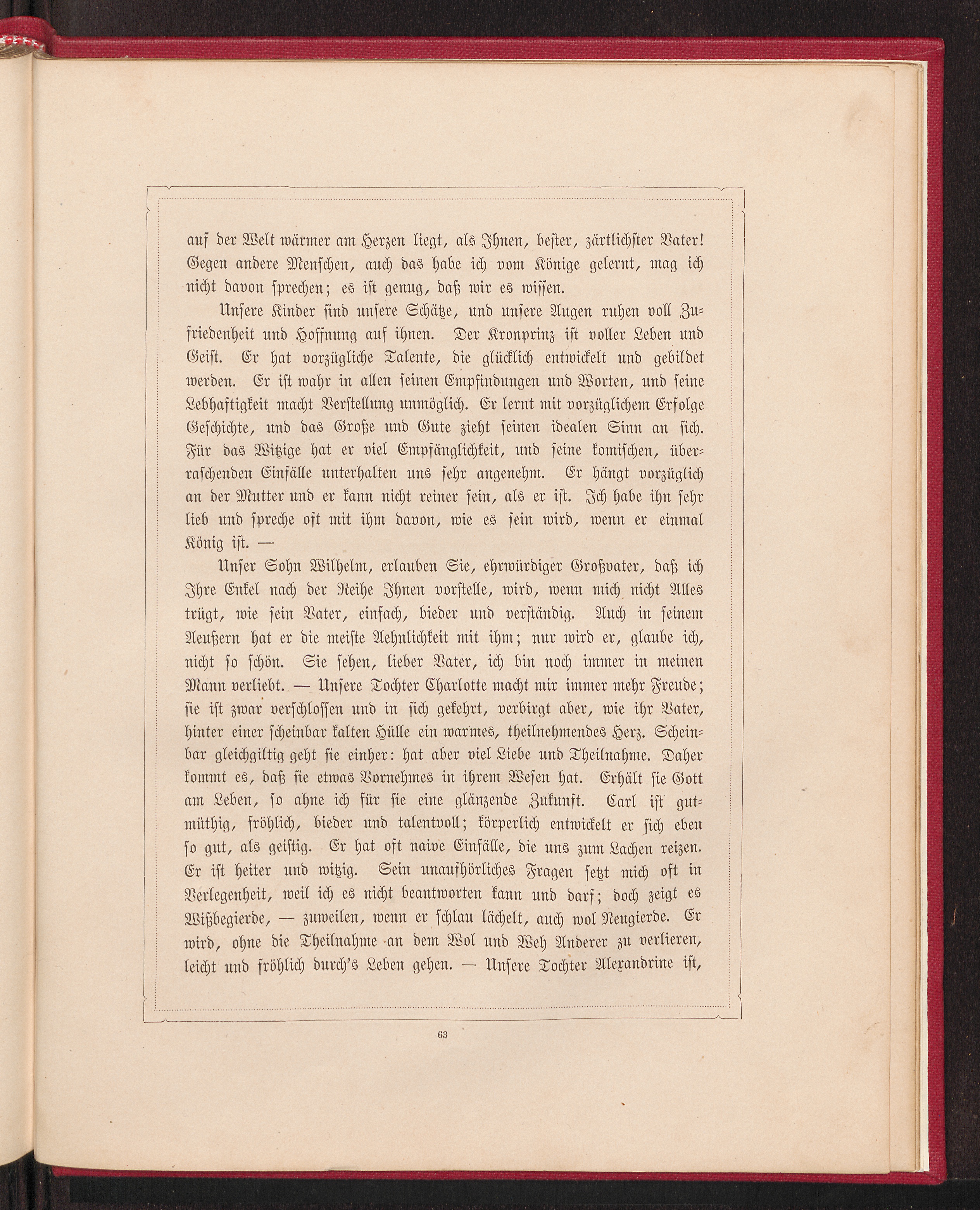 auf der Welt wärmer am Herzen liegt, als Ihnen, bester, zärtlichster Vater! Gegen andere Menschen, auch das habe ich vom Könige gelernt, mag ich nicht davon sprechen; es ist genug, daß wir es wissen.

Unsere Kinder sind unsere Schätze, und unsere Augen ruhen voll Zufriedenheit und Hoffnung auf ihnen. Der Kronprinz ist voller Leben und Geist. Er hat vorzügliche Talente, die glücklich entwickelt und gebildet werden. Er ist wahr in allen seinen Empfindungen und Worten, und seine Lebhaftigkeit macht Verstellung unmöglich. Er lernt mit vorzüglichem Erfolge Geschichte, und das Große und Gute zieht seinen idealen Sinn an sich. Für das Witzige hat er viel Empfänglichkeit, und seine komischen, überraschenden Einfälle unterhalten uns sehr angenehm. Er hängt vorzüglich an der Mutter und er kann nicht reiner sein, als er ist. Ich habe ihn sehr lieb und spreche oft mit ihm davon, wie es sein wird, wenn er einmal König ist. —

Unser Sohn Wilhelm, erlauben Sie, ehrwürdiger Großvater, daß ich Ihre Enkel nach der Reihe Ihnen vorstelle, wird, wenn mich nicht Alles trügt, wie sein Vater, einfach, bieder und verständig. Auch in seinem Aeußern hat er die meiste Aehnlichkeit mit ihm; nur wird er, glaube ich, nicht so schön. Sie sehen, lieber Vater, ich bin noch immer in meinen Mann verliebt. — Unsere Tochter Charlotte macht mir immer mehr Freude; sie ist zwar verschlossen und in sich gekehrt, verbirgt aber, wie ihr Vater, hinter einer scheinbar kalten Hülle ein warmes, theilnehmendes Herz. Scheinbar gleichgiltig geht sie einher: hat aber viel Liebe und Theilnahme. Daher kommt es, daß sie etwas Vornehmes in ihrem Wesen hat. Erhält sie Gott am Leben, so ahne ich für sie eine glänzende Zukunft. Carl ist gutmüthig, fröhlich, bieder und talentvoll; körperlich entwickelt er sich eben so gut, als geistig. Er hat oft naive Einfälle, die uns zum Lachen reizen. Er ist heiter und witzig. Sein unaufhörliches Fragen setzt mich oft in Verlegenheit, weil ich es nicht beantworten kann und darf; doch zeigt es Wißbegierde, — zuweilen, wenn er schlau lächelt, auch wol Neugierde. Er wird, ohne die Theilnahme an dem Wol und Weh Anderer zu verlieren, leicht und fröhlich durch's Leben gehen. — Unsere Tochter Alexandrine ist,

63